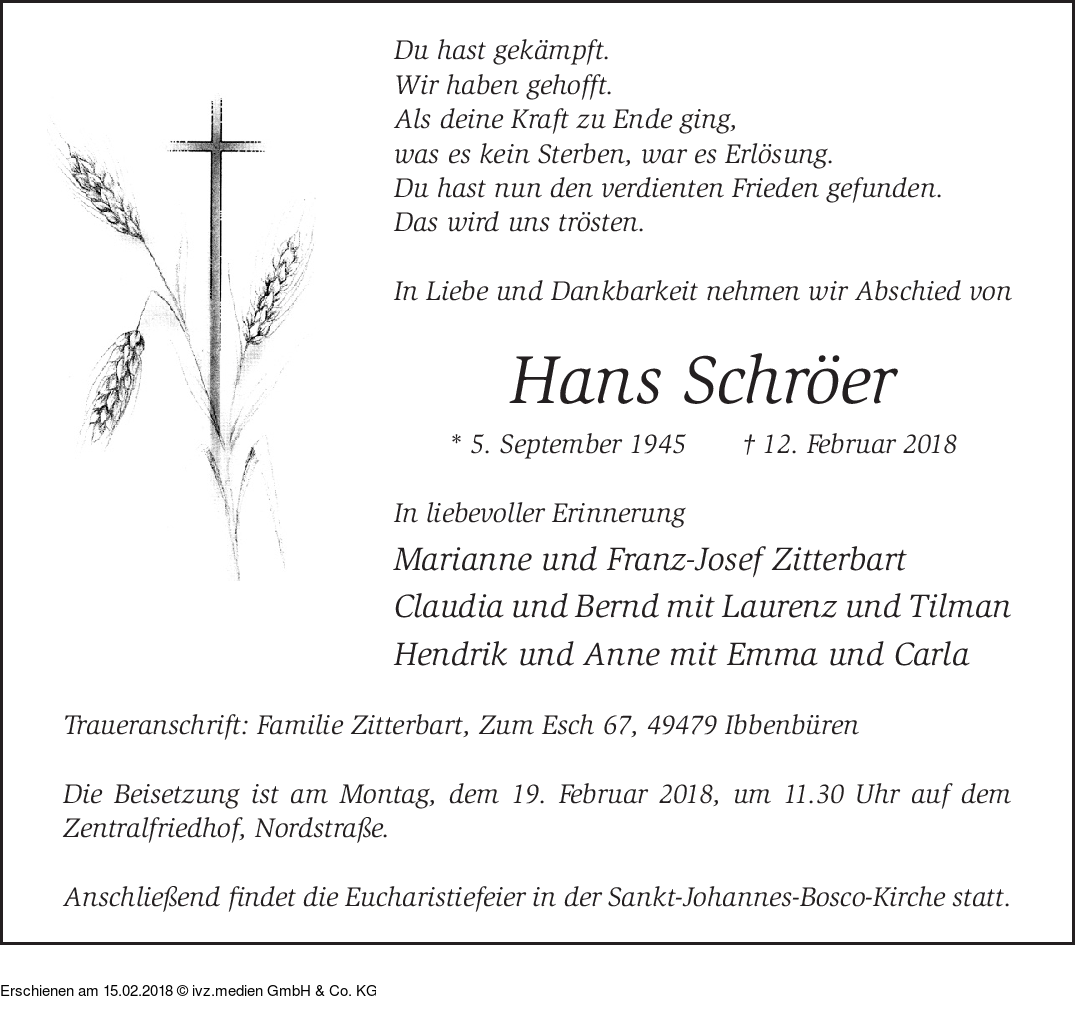 Du hast gekämpft.
Wir haben gehofft.
Als deine Kraft zu Ende ging,
was es kein Sterben, war es Erlösung.
Du hast nun den verdienten Frieden gefunden.
Das wird uns trösten.

In Liebe und Dankbarkeit nehmen wir Abschied von

Hans Schröer

* 5. September 1945 † 12. Februar 2018

In liebevoller Erinnerung
Marianne und Franz-Josef Zitterbart
Claudia und Bernd mit Laurenz und Tilman
Hendrik und Anne mit Emma und Carla

Traueranschrift: Familie Zitterbart, Zum Esch 67, 49479 Ibbenbüren

Die Beisetzung ist am Montag, dem 19. Februar 2018, um 11.30 Uhr auf dem Zentralfriedhof, Nordstraße.

Anschließend findet die Eucharistiefeier in der Sankt-Johannes-Bosco-Kirche statt.

Erschienen am 15.02.2018 © ivz.medien GmbH & Co. KG